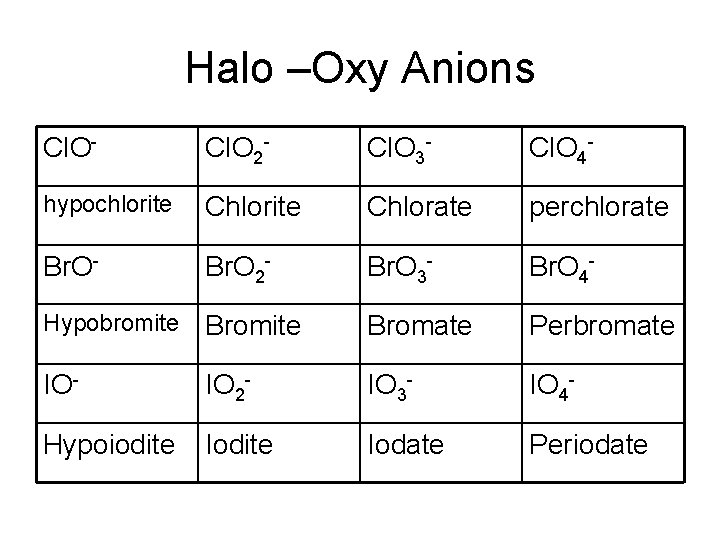 Halo –Oxy Anions

| $ClO^-$ | $ClO_2^-$ | $ClO_3^-$ | $ClO_4^-$ |
|---|---|---|---|
| hypochlorite | Chlorite | Chlorate | perchlorate |
| $BrO^-$ | $BrO_2^-$ | $BrO_3^-$ | $BrO_4^-$ |
| Hypobromite | Bromite | Bromate | Perbromate |
| $IO^-$ | $IO_2^-$ | $IO_3^-$ | $IO_4^-$ |
| Hypoiodite | Iodite | Iodate | Periodate |